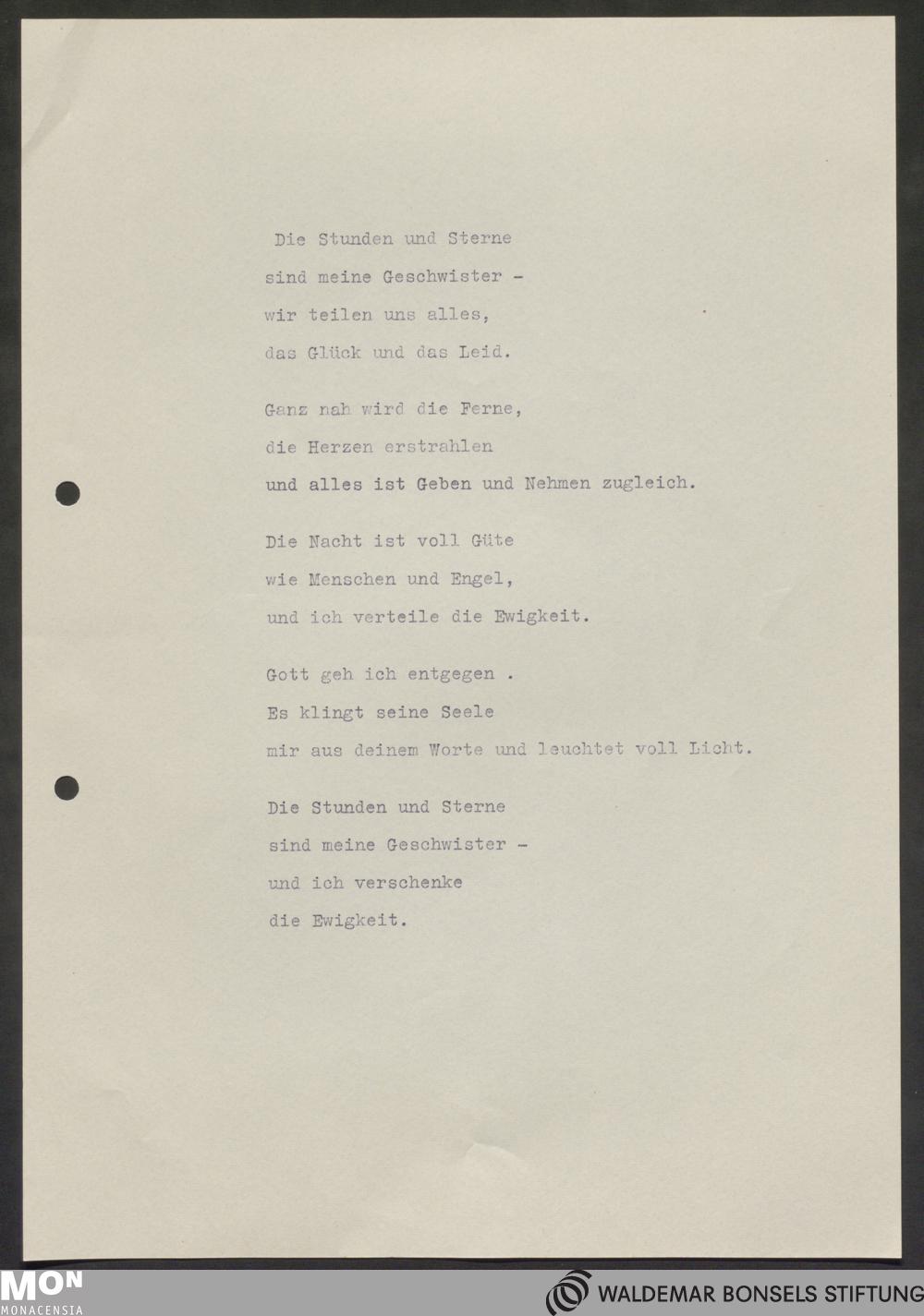 Die Stunden und Sterne
sind meine Geschwister -
wir teilen uns alles,
das Glück und das Leid.

Ganz nah wird die Ferne,
die Herzen erstrahlen
und alles ist Geben und Nehmen zugleich.

Die Nacht ist voll Güte
wie Menschen und Engel,
und ich verteile die Ewigkeit.

Gott geh ich entgegen .
Es klingt seine Seele
mir aus deinem Worte und leuchtet voll Licht.

Die Stunden und Sterne
sind meine Geschwister -
und ich verschenke
die Ewigkeit.

MON
MONACENSIA

WALDEMAR BONSELS STIFTUNG